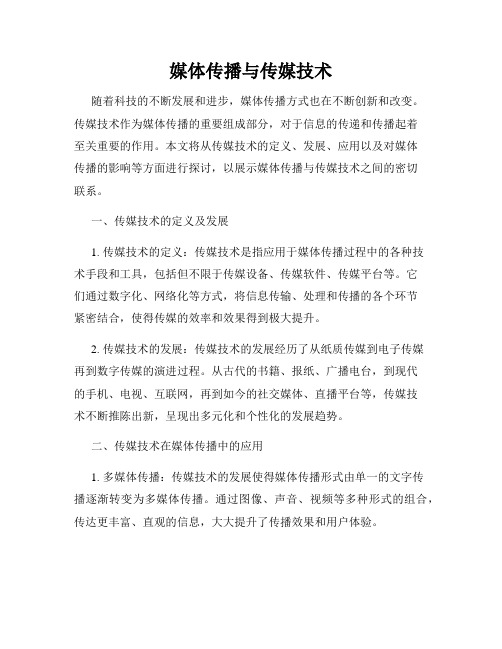 媒体传播与传媒技术

随着科技的不断发展和进步，媒体传播方式也在不断创新和改变。传媒技术作为媒体传播的重要组成部分，对于信息的传递和传播起着至关重要的作用。本文将从传媒技术的定义、发展、应用以及对媒体传播的影响等方面进行探讨，以展示媒体传播与传媒技术之间的密切联系。

一、传媒技术的定义及发展

1. 传媒技术的定义：传媒技术是指应用于媒体传播过程中的各种技术手段和工具，包括但不限于传媒设备、传媒软件、传媒平台等。它们通过数字化、网络化等方式，将信息传输、处理和传播的各个环节紧密结合，使得传媒的效率和效果得到极大提升。

2. 传媒技术的发展：传媒技术的发展经历了从纸质传媒到电子传媒再到数字传媒的演进过程。从古代的书籍、报纸、广播电台，到现代的手机、电视、互联网，再到如今的社交媒体、直播平台等，传媒技术不断推陈出新，呈现出多元化和个性化的发展趋势。

二、传媒技术在媒体传播中的应用

1. 多媒体传播：传媒技术的发展使得媒体传播形式由单一的文字传播逐渐转变为多媒体传播。通过图像、声音、视频等多种形式的组合，传达更丰富、直观的信息，大大提升了传播效果和用户体验。